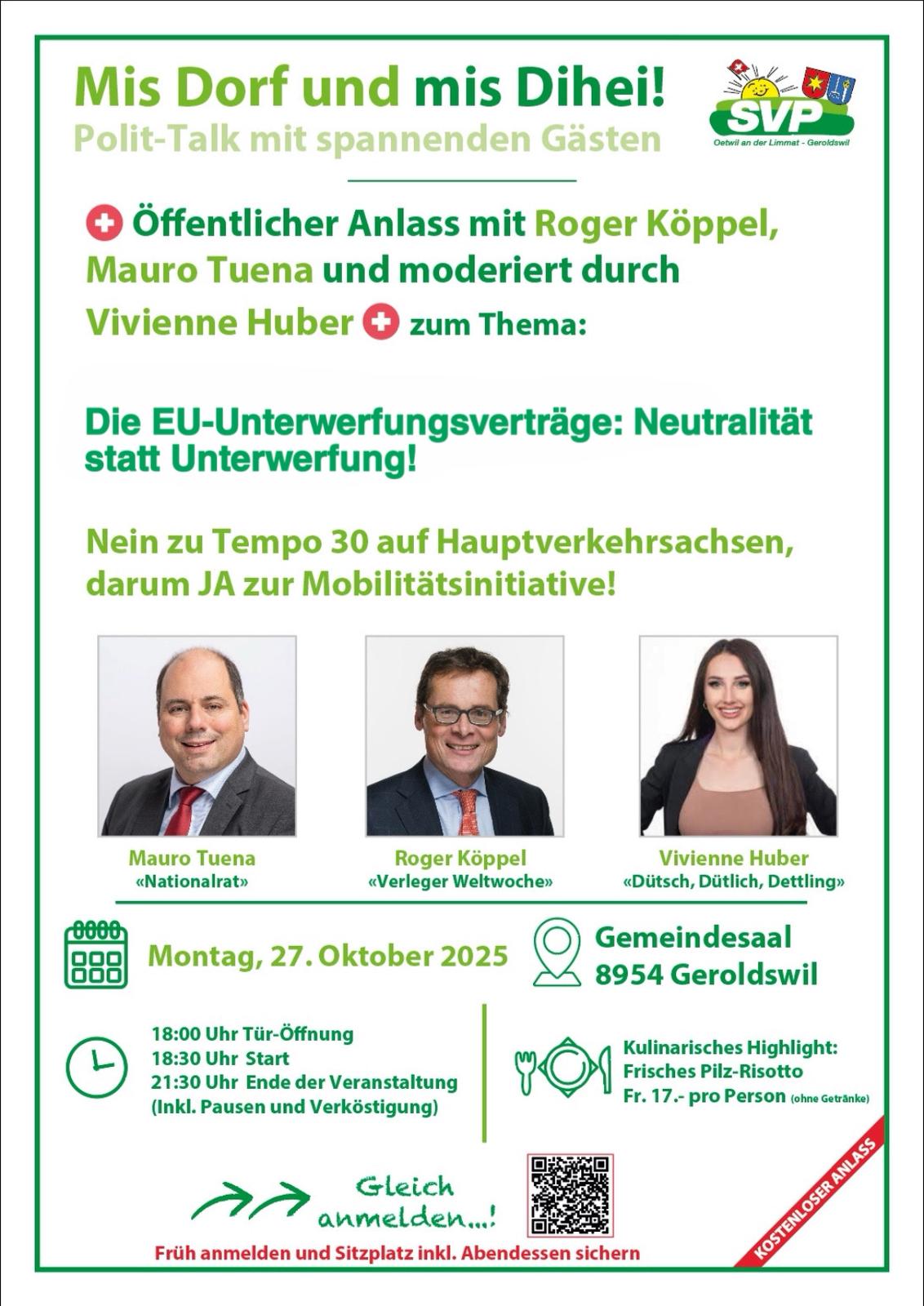 Mis Dorf und mis Dihei!
Polit-Talk mit spannenden Gästen

SVP
Oetwil an der Limmat - Geroldswil

Öffentlicher Anlass mit Roger Köppel, Mauro Tuena und moderiert durch Vivienne Huber zum Thema:

Die EU-Unterwerfungsverträge: Neutralität statt Unterwerfung!

Nein zu Tempo 30 auf Hauptverkehrsachsen, darum JA zur Mobilitätsinitiative!

Mauro Tuena
«Nationalrat»

Roger Köppel
«Verleger Weltwoche»

Vivienne Huber
«Dütsch, Dütlich, Dettling»

Montag, 27. Oktober 2025

Gemeindesaal
8954 Geroldswil

18:00 Uhr Tür-Öffnung
18:30 Uhr Start
21:30 Uhr Ende der Veranstaltung
(Inkl. Pausen und Verköstigung)

Kulinarisches Highlight:
Frisches Pilz-Risotto
Fr. 17.- pro Person (ohne Getränke)

Gleich anmelden...!

Früh anmelden und Sitzplatz inkl. Abendessen sichern

KOSTENLOSER ANLASS